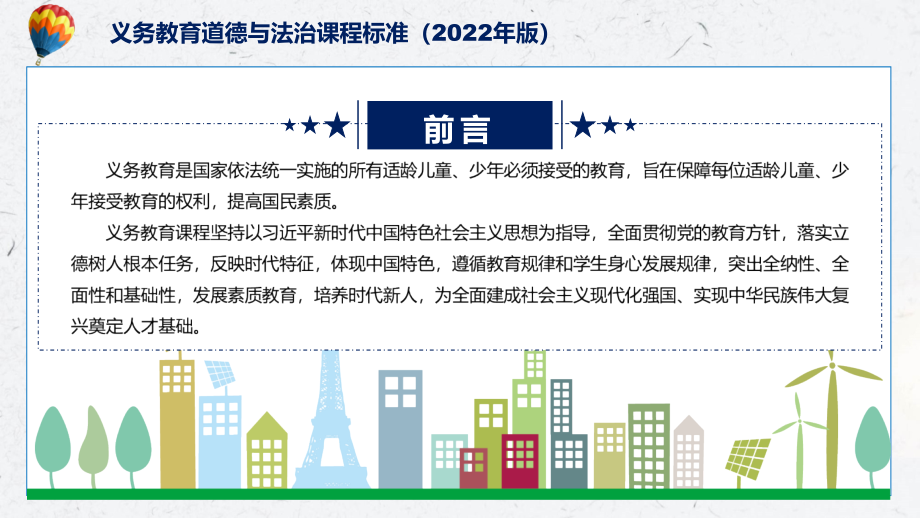 义务教育道德与法治课程标准（2022年版）

前言

义务教育是国家依法统一实施的所有适龄儿童、少年必须接受的教育，旨在保障每位适龄儿童、少年接受教育的权利，提高国民素质。

义务教育课程坚持以习近平新时代中国特色社会主义思想为指导，全面贯彻党的教育方针，落实立德树人根本任务，反映时代特征，体现中国特色，遵循教育规律和学生身心发展规律，突出全纳性、全面性和基础性，发展素质教育，培养时代新人，为全面建成社会主义现代化强国、实现中华民族伟大复兴奠定人才基础。